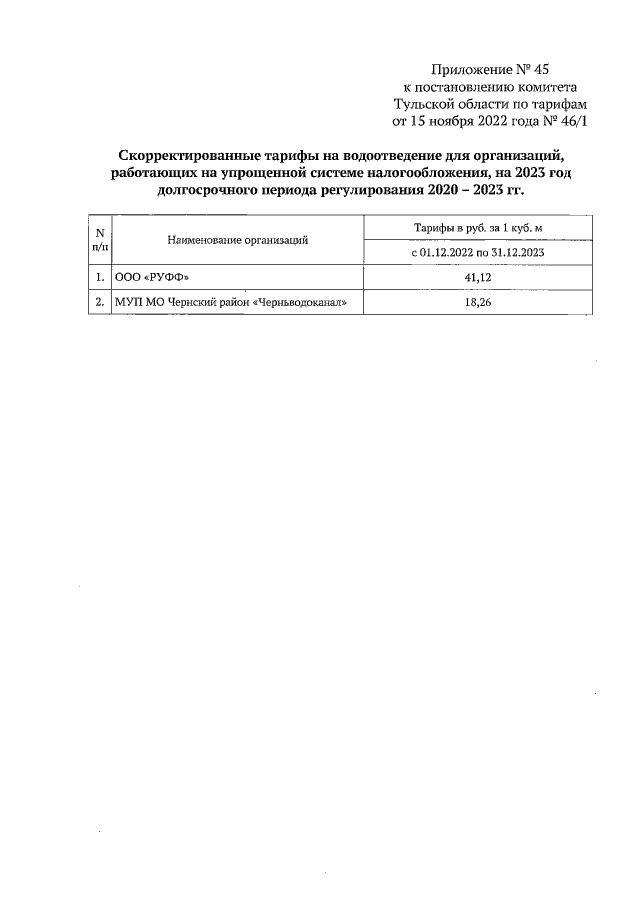 Приложение № 45
к постановлению комитета
Тульской области по тарифам
от 15 ноября 2022 года № 46/1

Скорректированные тарифы на водоотведение для организаций, работающих на упрощенной системе налогообложения, на 2023 год долгосрочного периода регулирования 2020 – 2023 гг.

| N п/п | Наименование организаций | Тарифы в руб. за 1 куб. м |
|---|---|---|
| | | с 01.12.2022 по 31.12.2023 |
| 1. | ООО «РУФФ» | 41,12 |
| 2. | МУП МО Чернский район «Черньводоканал» | 18,26 |